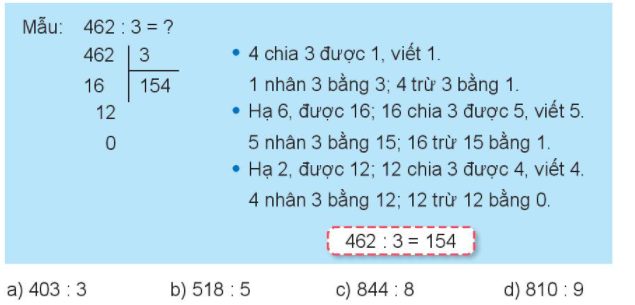 Mẫu: 462 : 3 = ?

462 | 3
16 | 154
12
0

• 4 chia 3 được 1, viết 1.
1 nhân 3 bằng 3; 4 trừ 3 bằng 1.
• Hạ 6, được 16; 16 chia 3 được 5, viết 5.
5 nhân 3 bằng 15; 16 trừ 15 bằng 1.
• Hạ 2, được 12; 12 chia 3 được 4, viết 4.
4 nhân 3 bằng 12; 12 trừ 12 bằng 0.

462 : 3 = 154

a) 403 : 3 b) 518 : 5 c) 844 : 8 d) 810 : 9